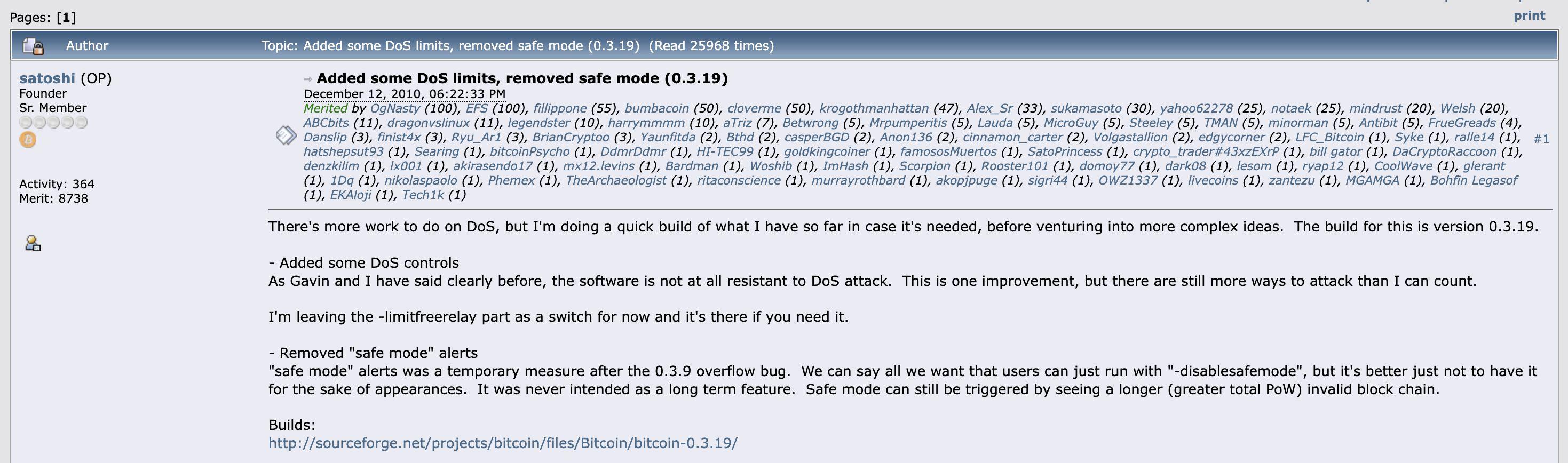 Pages: [1]

print

Author

Topic: Added some DoS limits, removed safe mode (0.3.19) (Read 25968 times)

satoshi (OP)
Founder
Sr. Member

Activity: 364
Merit: 8738

Added some DoS limits, removed safe mode (0.3.19)
December 12, 2010, 06:22:33 PM
Merited by OgNasty (100), EFS (100), fillippone (55), bumbacoin (50), cloverme (50), krogothmanhattan (47), Alex_Sr (33), sukamasoto (30), yahoo62278 (25), notaek (25), mindrust (20), Welsh (20), ABCbits (11), dragonvslinux (11), legendster (10), harrymmmm (10), aTriz (7), Betwrong (5), Mrpumperitis (5), Lauda (5), MicroGuy (5), Steeley (5), TMAN (5), minorman (5), Antibit (5), FrueGreads (4), Danslip (3), finist4x (3), Ryu_Ar1 (3), BrianCryptoo (3), Yaunfitda (2), Bthd (2), casperBGD (2), Anon136 (2), cinnamon_carter (2), Volgastallion (2), edgycorner (2), LFC_Bitcoin (1), Syke (1), ralle14 (1), hatshepsut93 (1), Searing (1), bitcoinPsycho (1), DdmrDdmr (1), HI-TEC99 (1), goldkingcoiner (1), famososMuertos (1), SatoPrincess (1), crypto_trader#43xzEXrP (1), bill gator (1), DaCryptoRaccoon (1), denzkilim (1), lx001 (1), akirasendo17 (1), mx12.levins (1), Bardman (1), Woshib (1), ImHash (1), Scorpion (1), Rooster101 (1), domoy77 (1), dark08 (1), lesom (1), ryap12 (1), CoolWave (1), glerant (1), 1Dq (1), nikolaspaolo (1), Phemex (1), TheArchaeologist (1), ritaconscience (1), murrayrothbard (1), akopjpuge (1), sigri44 (1), OWZ1337 (1), livecoins (1), zantezu (1), MGAMGA (1), Bohfin Legasof (1), EKAloji (1), Tech1k (1)

#1

There's more work to do on DoS, but I'm doing a quick build of what I have so far in case it's needed, before venturing into more complex ideas. The build for this is version 0.3.19.

- Added some DoS controls
As Gavin and I have said clearly before, the software is not at all resistant to DoS attack. This is one improvement, but there are still more ways to attack than I can count.

I'm leaving the -limitfreerelay part as a switch for now and it's there if you need it.

- Removed "safe mode" alerts
"safe mode" alerts was a temporary measure after the 0.3.9 overflow bug. We can say all we want that users can just run with "-disablesafemode", but it's better just not to have it for the sake of appearances. It was never intended as a long term feature. Safe mode can still be triggered by seeing a longer (greater total PoW) invalid block chain.

Builds:
http://sourceforge.net/projects/bitcoin/files/Bitcoin/bitcoin-0.3.19/